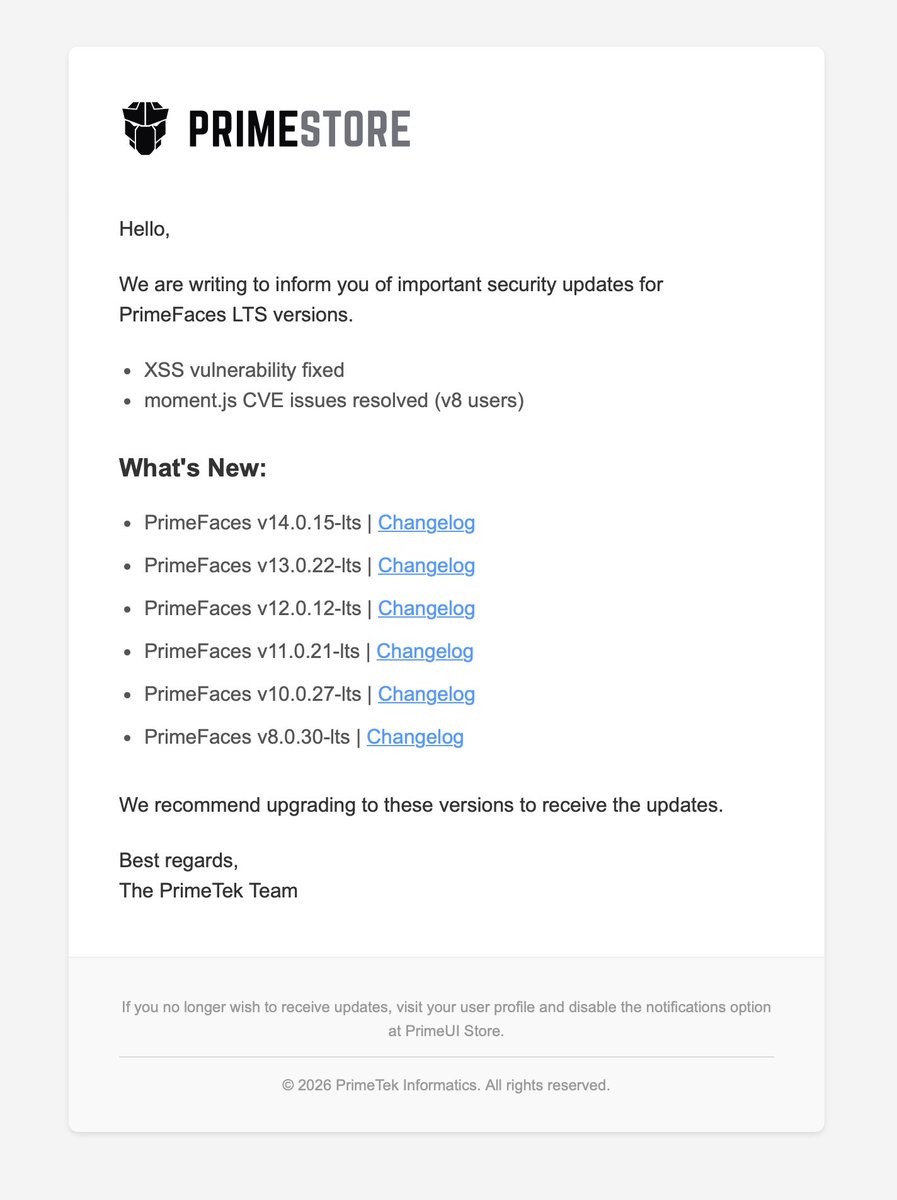 PRIMESTORE

Hello,

We are writing to inform you of important security updates for PrimeFaces LTS versions.

- XSS vulnerability fixed
- moment.js CVE issues resolved (v8 users)

What's New:

- PrimeFaces v14.0.15-lts | Changelog
- PrimeFaces v13.0.22-lts | Changelog
- PrimeFaces v12.0.12-lts | Changelog
- PrimeFaces v11.0.21-lts | Changelog
- PrimeFaces v10.0.27-lts | Changelog
- PrimeFaces v8.0.30-lts | Changelog

We recommend upgrading to these versions to receive the updates.

Best regards,
The PrimeTek Team

If you no longer wish to receive updates, visit your user profile and disable the notifications option at PrimeUI Store.

© 2026 PrimeTek Informatics. All rights reserved.